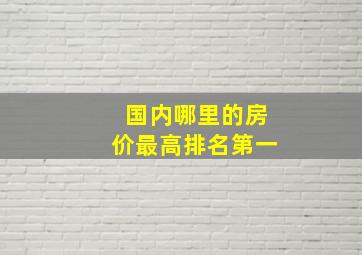 国内哪里的房价最高排名第一